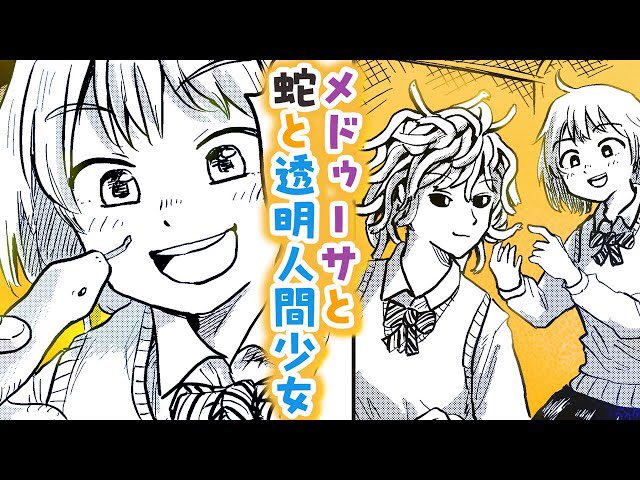 メドゥーサと
蛇と透明人間少女